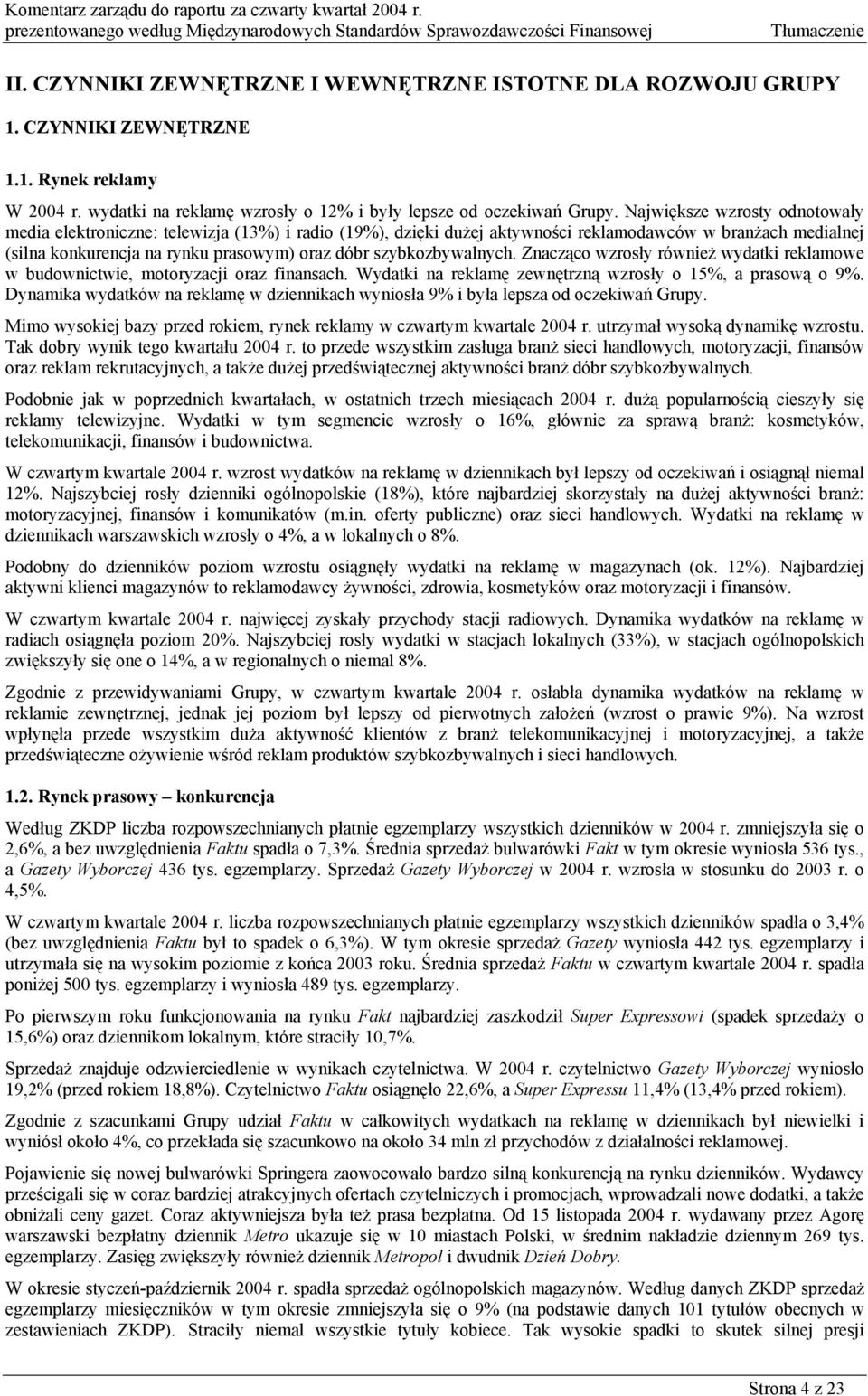 Komentarz zarządu do raportu za czwarty kwartał 2004 r.
prezentowanego według Międzynarodowych Standardów Sprawozdawczości Finansowej Tłumaczenie

II. CZYNNIKI ZEWNĘTRZNE I WEWNĘTRZNE ISTOTNE DLA ROZWOJU GRUPY

1. CZYNNIKI ZEWNĘTRZNE

1.1. Rynek reklamy

W 2004 r. wydatki na reklamę wzrosły o 12% i były lepsze od oczekiwań Grupy. Największe wzrosty odnotowały media elektroniczne: telewizja (13%) i radio (19%), dzięki dużej aktywności reklamodawców w branżach medialnej (silna konkurencja na rynku prasowym) oraz dóbr szybkozbywalnych. Znacząco wzrosły również wydatki reklamowe w budownictwie, motoryzacji oraz finansach. Wydatki na reklamę zewnętrzną wzrosły o 15%, a prasową o 9%. Dynamika wydatków na reklamę w dziennikach wyniosła 9% i była lepsza od oczekiwań Grupy.

Mimo wysokiej bazy przed rokiem, rynek reklamy w czwartym kwartale 2004 r. utrzymał wysoką dynamikę wzrostu. Tak dobry wynik tego kwartału 2004 r. to przede wszystkim zasługa branż sieci handlowych, motoryzacji, finansów oraz reklam rekrutacyjnych, a także dużej przedświątecznej aktywności branż dóbr szybkozbywalnych.

Podobnie jak w poprzednich kwartałach, w ostatnich trzech miesiącach 2004 r. dużą popularnością cieszyły się reklamy telewizyjne. Wydatki w tym segmencie wzrosły o 16%, głównie za sprawą branż: kosmetyków, telekomunikacji, finansów i budownictwa.

W czwartym kwartale 2004 r. wzrost wydatków na reklamę w dziennikach był lepszy od oczekiwań i osiągnął niemal 12%. Najszybciej rosły dzienniki ogólnopolskie (18%), które najbardziej skorzystały na dużej aktywności branż: motoryzacyjnej, finansów i komunikatów (m.in. oferty publiczne) oraz sieci handlowych. Wydatki na reklamę w dziennikach warszawskich wzrosły o 4%, a w lokalnych o 8%.

Podobny do dzienników poziom wzrostu osiągnęły wydatki na reklamę w magazynach (ok. 12%). Najbardziej aktywni klienci magazynów to reklamodawcy żywności, zdrowia, kosmetyków oraz motoryzacji i finansów.

W czwartym kwartale 2004 r. najwięcej zyskały przychody stacji radiowych. Dynamika wydatków na reklamę w radiach osiągnęła poziom 20%. Najszybciej rosły wydatki w stacjach lokalnych (33%), w stacjach ogólnopolskich zwiększyły się one o 14%, a w regionalnych o niemal 8%.

Zgodnie z przewidywaniami Grupy, w czwartym kwartale 2004 r. osłabła dynamika wydatków na reklamę w reklamie zewnętrznej, jednak jej poziom był lepszy od pierwotnych założeń (wzrost o prawie 9%). Na wzrost wpłynęła przede wszystkim duża aktywność klientów z branż telekomunikacyjnej i motoryzacyjnej, a także przedświąteczne ożywienie wśród reklam produktów szybkozbywalnych i sieci handlowych.

1.2. Rynek prasowy – konkurencja

Według ZKDP liczba rozpowszechnianych płatnie egzemplarzy wszystkich dzienników w 2004 r. zmniejszyła się o 2,6%, a bez uwzględnienia Faktu spadła o 7,3%. Średnia sprzedaż bulwarówki Fakt w tym okresie wyniosła 536 tys., a Gazety Wyborczej 436 tys. egzemplarzy. Sprzedaż Gazety Wyborczej w 2004 r. wzrosła w stosunku do 2003 r. o 4,5%.

W czwartym kwartale 2004 r. liczba rozpowszechnianych płatnie egzemplarzy wszystkich dzienników spadła o 3,4% (bez uwzględnienia Faktu był to spadek o 6,3%). W tym okresie sprzedaż Gazety wyniosła 442 tys. egzemplarzy i utrzymała się na wysokim poziomie z końca 2003 roku. Średnia sprzedaż Faktu w czwartym kwartale 2004 r. spadła poniżej 500 tys. egzemplarzy i wyniosła 489 tys. egzemplarzy.

Po pierwszym roku funkcjonowania na rynku Fakt najbardziej zaszkodził Super Expressowi (spadek sprzedaży o 15,6%) oraz dziennikom lokalnym, które straciły 10,7%.

Sprzedaż znajduje odzwierciedlenie w wynikach czytelnictwa. W 2004 r. czytelnictwo Gazety Wyborczej wyniosło 19,2% (przed rokiem 18,8%). Czytelnictwo Faktu osiągnęło 22,6%, a Super Expressu 11,4% (13,4% przed rokiem).

Zgodnie z szacunkami Grupy udział Faktu w całkowitych wydatkach na reklamę w dziennikach był niewielki i wyniósł około 4%, co przekłada się szacunkowo na około 34 mln zł przychodów z działalności reklamowej.

Pojawienie się nowej bulwarówki Springera zaowocowało bardzo silną konkurencją na rynku dzienników. Wydawcy prześcigali się w coraz bardziej atrakcyjnych ofertach czytelniczych i promocjach, wprowadzali nowe dodatki, a także obniżali ceny gazet. Coraz aktywniejsza była też prasa bezpłatna. Od 15 listopada 2004 r. wydawany przez Agorę warszawski bezpłatny dziennik Metro ukazuje się w 10 miastach Polski, w średnim nakładzie dziennym 269 tys. egzemplarzy. Zasięg zwiększyły również dziennik Metropol i dwudnik Dzień Dobry.

W okresie styczeń-październik 2004 r. spadła sprzedaż ogólnopolskich magazynów. Według danych ZKDP sprzedaż egzemplarzy miesięczników w tym okresie zmniejszyła się o 9% (na podstawie danych 101 tytułów obecnych w zestawieniach ZKDP). Straciły niemal wszystkie tytuły kobiece. Tak wysokie spadki to skutek silnej presji

Strona 4 z 23